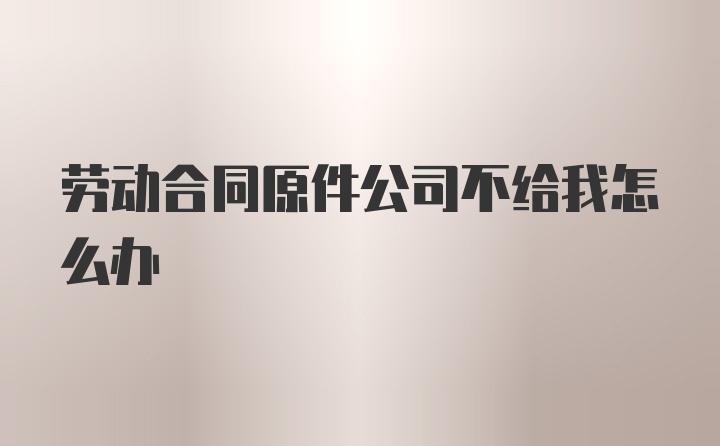 劳动合同原件公司不给我怎么办